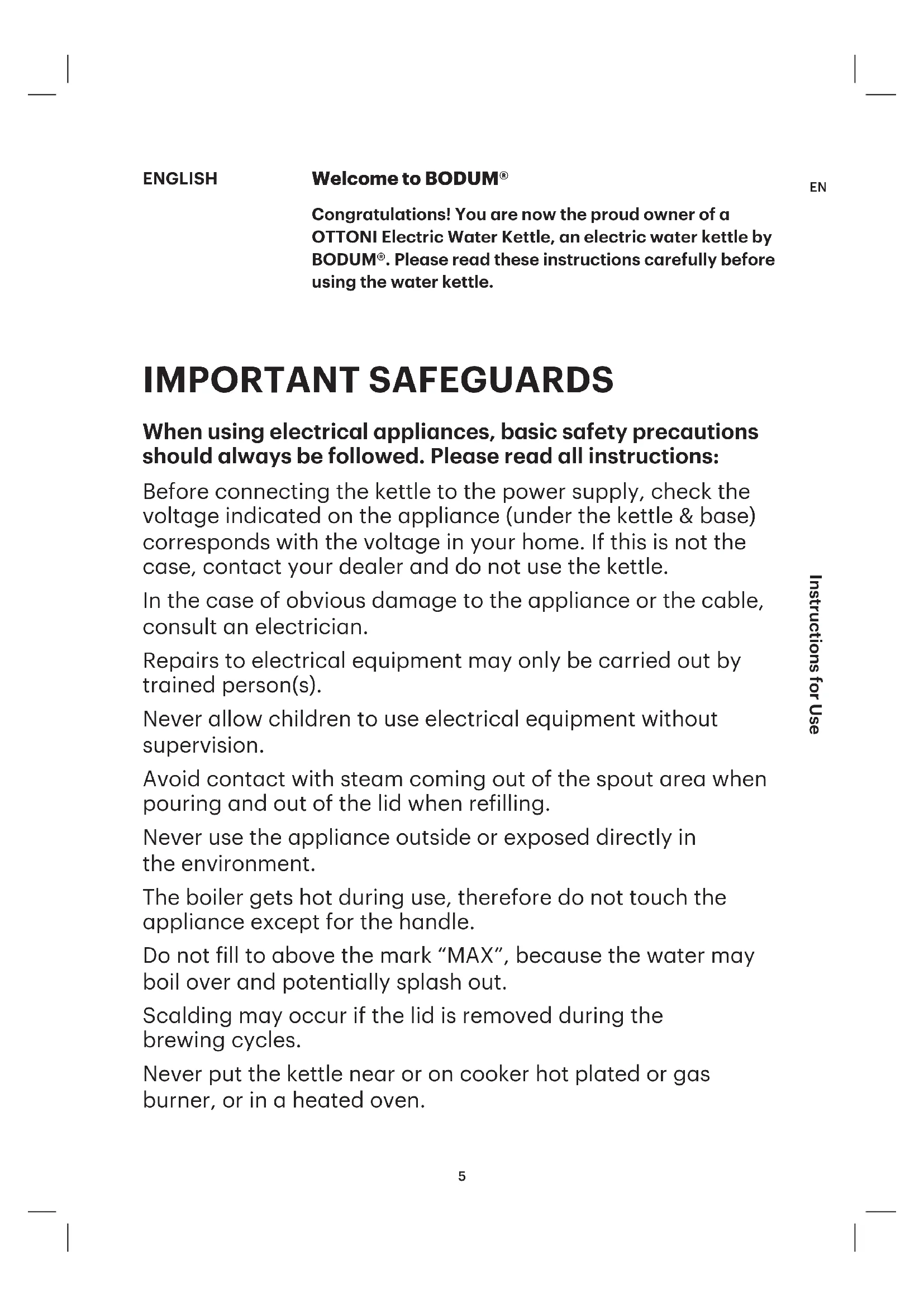 ENGLISH

Welcome to BODUM®

EN

Congratulations! You are now the proud owner of a OTTONI Electric Water Kettle, an electric water kettle by BODUM®. Please read these instructions carefully before using the water kettle.

IMPORTANT SAFEGUARDS

When using electrical appliances, basic safety precautions should always be followed. Please read all instructions:

Before connecting the kettle to the power supply, check the voltage indicated on the appliance (under the kettle & base) corresponds with the voltage in your home. If this is not the case, contact your dealer and do not use the kettle.

In the case of obvious damage to the appliance or the cable, consult an electrician.

Repairs to electrical equipment may only be carried out by trained person(s).

Never allow children to use electrical equipment without supervision.

Avoid contact with steam coming out of the spout area when pouring and out of the lid when refilling.

Never use the appliance outside or exposed directly in the environment.

The boiler gets hot during use, therefore do not touch the appliance except for the handle.

Do not fill to above the mark “MAX”, because the water may boil over and potentially splash out.

Scalding may occur if the lid is removed during the brewing cycles.

Never put the kettle near or on cooker hot plated or gas burner, or in a heated oven.

Instructions for Use

5